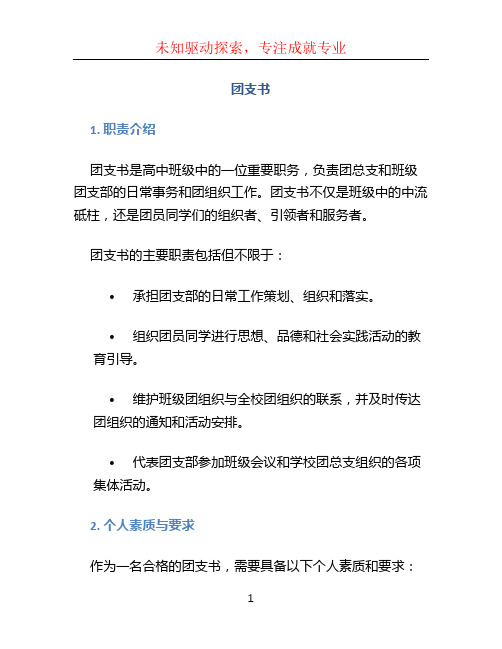 未知驱动探索，专注成就专业

团支书

1. 职责介绍

团支书是高中班级中的一位重要职务，负责团总支和班级团支部的日常事务和团组织工作。团支书不仅是班级中的中流砥柱，还是团员同学们的组织者、引领者和服务者。

团支书的主要职责包括但不限于：

• 承担团支部的日常工作策划、组织和落实。

• 组织团员同学进行思想、品德和社会实践活动的教育引导。

• 维护班级团组织与全校团组织的联系，并及时传达团组织的通知和活动安排。

• 代表团支部参加班级会议和学校团总支组织的各项集体活动。

2. 个人素质与要求

作为一名合格的团支书，需要具备以下个人素质和要求：

1